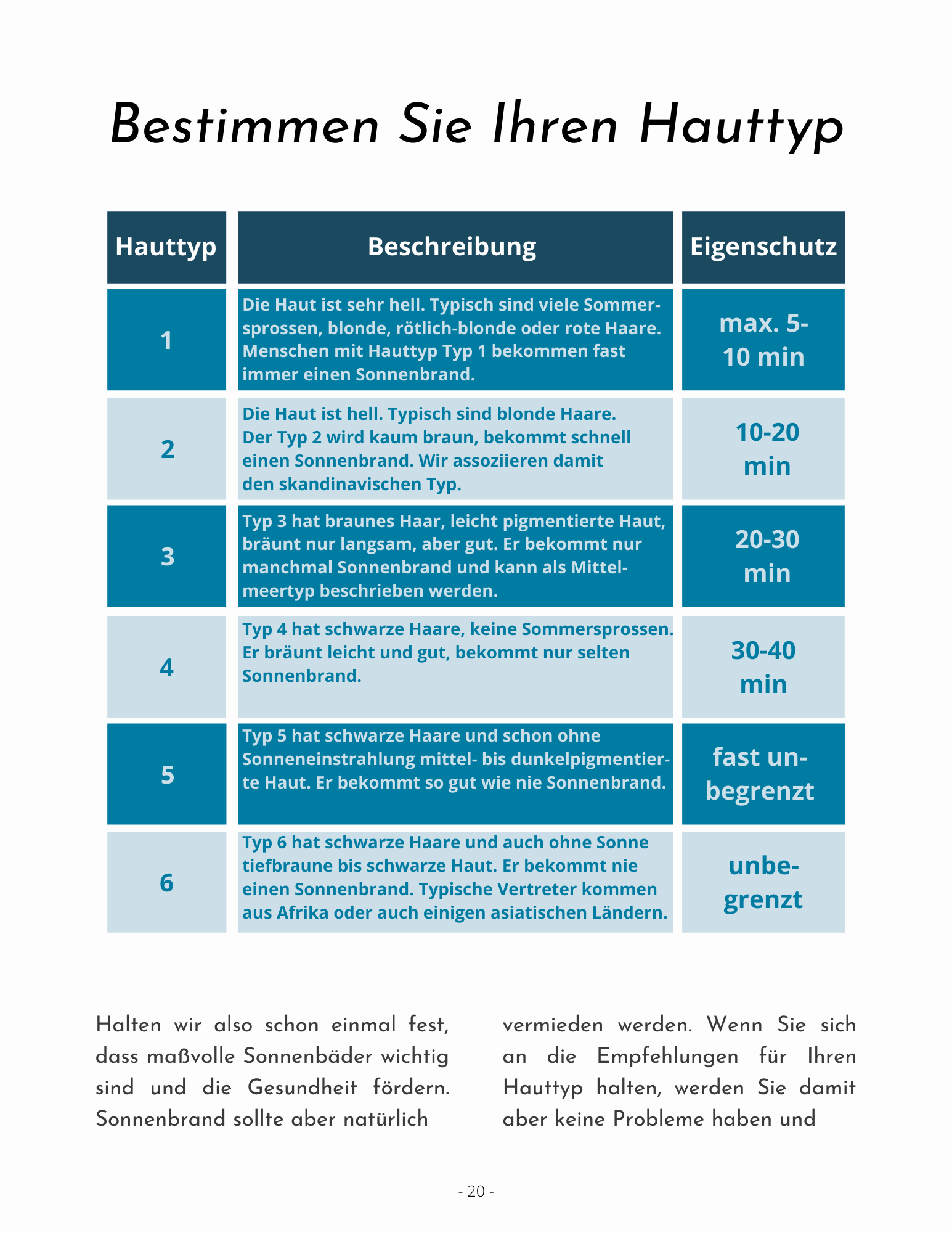 Bestimmen Sie Ihren Hauttyp

| Hauttyp | Beschreibung | Eigenschutz |
|---|---|---|
| 1 | Die Haut ist sehr hell. Typisch sind viele Sommersprossen, blonde, rötlich-blonde oder rote Haare. Menschen mit Hauttyp Typ 1 bekommen fast immer einen Sonnenbrand. | max. 5-10 min |
| 2 | Die Haut ist hell. Typisch sind blonde Haare. Der Typ 2 wird kaum braun, bekommt schnell einen Sonnenbrand. Wir assoziieren damit den skandinavischen Typ. | 10-20 min |
| 3 | Typ 3 hat braunes Haar, leicht pigmentierte Haut, bräunt nur langsam, aber gut. Er bekommt nur manchmal Sonnenbrand und kann als Mittelmeertyp beschrieben werden. | 20-30 min |
| 4 | Typ 4 hat schwarze Haare, keine Sommersprossen. Er bräunt leicht und gut, bekommt nur selten Sonnenbrand. | 30-40 min |
| 5 | Typ 5 hat schwarze Haare und schon ohne Sonneneinstrahlung mittel- bis dunkelpigmentierte Haut. Er bekommt so gut wie nie Sonnenbrand. | fast unbegrenzt |
| 6 | Typ 6 hat schwarze Haare und auch ohne Sonne tiefbraune bis schwarze Haut. Er bekommt nie einen Sonnenbrand. Typische Vertreter kommen aus Afrika oder auch einigen asiatischen Ländern. | unbegrenzt |

Halten wir also schon einmal fest, dass maßvolle Sonnenbäder wichtig sind und die Gesundheit fördern. Sonnenbrand sollte aber natürlich

vermieden werden. Wenn Sie sich an die Empfehlungen für Ihren Hauttyp halten, werden Sie damit aber keine Probleme haben und

- 20 -